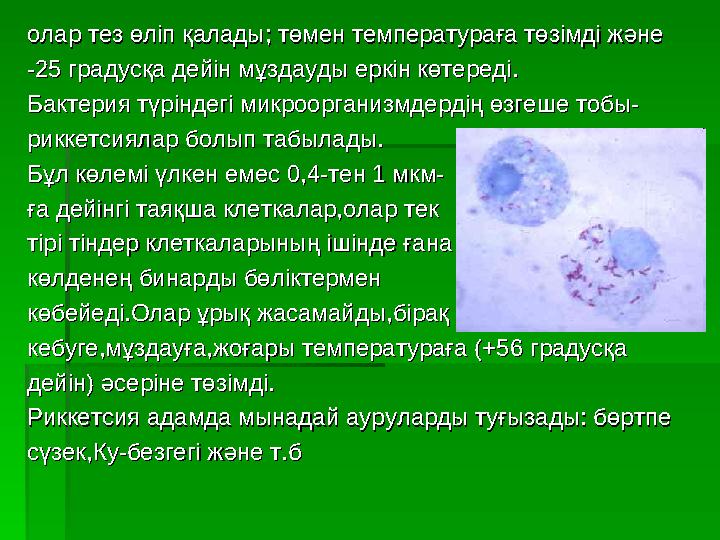 олар тез өліп қалады; төмен температураға төзімді және -25 градусқа дейін мұздауды еркін көтереді.
Бактерия түріндегі микроорганизмдердің өзгеше тобы-риккетсиялар болып табылады.
Бұл көлемі үлкен емес 0,4-тен 1 мкм-ға дейінгі таяқша клеткалар,олар тек тірі тіндер клеткаларының ішінде ғана көлденең бинарды бөліктермен көбейеді.Олар ұрық жасамайды,бірақ кебуге,мұздауға,жоғары температураға (+56 градусқа дейін) әсеріне төзімді.
Риккетсия адамда мынадай ауруларды туғызады: бөртпе сүзек,Ку-безгегі және т.б